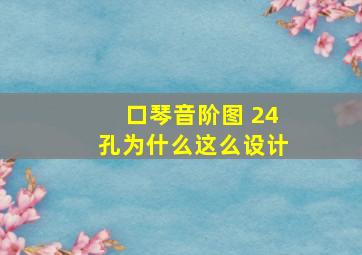 口琴音阶图 24孔为什么这么设计